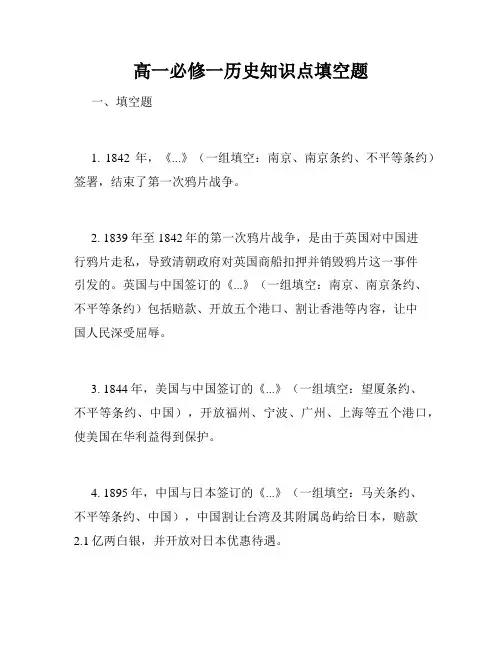 高一必修一历史知识点填空题

一、填空题

1. 1842 年，《...》（一组填空：南京、南京条约、不平等条约）签署，结束了第一次鸦片战争。

2. 1839 年至 1842 年的第一次鸦片战争，是由于英国对中国进行鸦片走私，导致清朝政府对英国商船扣押并销毁鸦片这一事件引发的。英国与中国签订的《...》（一组填空：南京、南京条约、不平等条约）包括赔款、开放五个港口、割让香港等内容，让中国人民深受屈辱。

3. 1844 年，美国与中国签订的《...》（一组填空：望厦条约、不平等条约、中国），开放福州、宁波、广州、上海等五个港口，使美国在华利益得到保护。

4. 1895 年，中国与日本签订的《...》（一组填空：马关条约、不平等条约、中国），中国割让台湾及其附属岛屿给日本，赔款 2.1 亿两白银，并开放对日本优惠待遇。